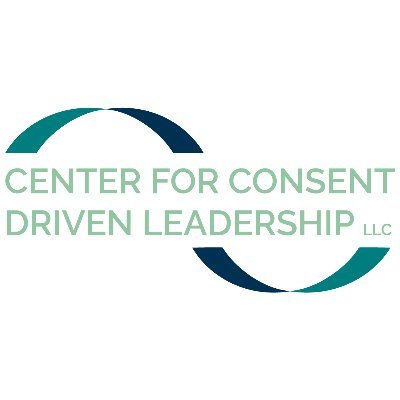 CENTER FOR CONSENT
DRIVEN LEADERSHIP LLC